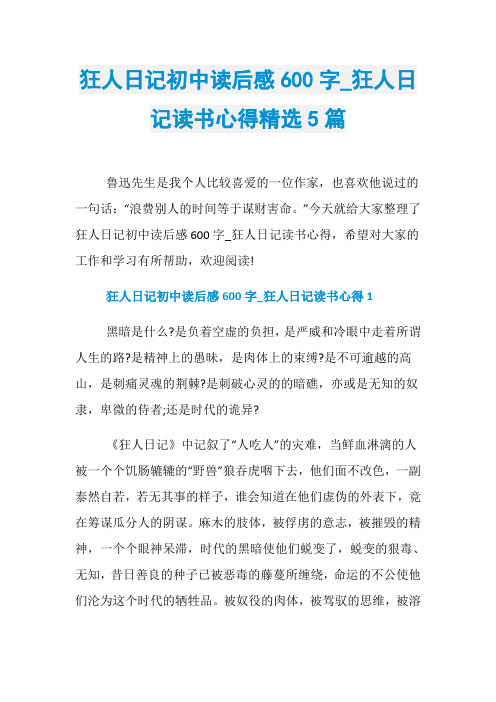 狂人日记初中读后感 600 字_狂人日记读书心得精选 5 篇

鲁迅先生是我个人比较喜爱的一位作家，也喜欢他说过的一句话：“浪费别人的时间等于谋财害命。”今天就给大家整理了狂人日记初中读后感 600 字_狂人日记读书心得，希望对大家的工作和学习有所帮助，欢迎阅读!

狂人日记初中读后感 600 字_狂人日记读书心得 1

黑暗是什么?是负着空虚的负担，是严威和冷眼中走着所谓人生的路?是精神上的愚昧，是肉体上的束缚?是不可逾越的高山，是刺痛灵魂的荆棘?是刺破心灵的的暗礁，亦或是无知的奴隶，卑微的侍者;还是时代的诡异?

《狂人日记》中记叙了“人吃人”的灾难，当鲜血淋漓的人被一个个饥肠辘辘的“野兽”狼吞虎咽下去，他们面不改色，一副泰然自若，若无其事的样子，谁会知道在他们虚伪的外表下，竟在筹谋瓜分人的阴谋。麻木的肢体，被俘虏的意志，被摧毁的精神，一个个眼神呆滞，时代的黑暗使他们蜕变了，蜕变的狠毒、无知，昔日善良的种子已被恶毒的藤蔓所缠绕，命运的不公使他们沦为这个时代的牺牲品。被奴役的肉体，被驾驭的思维，被溶